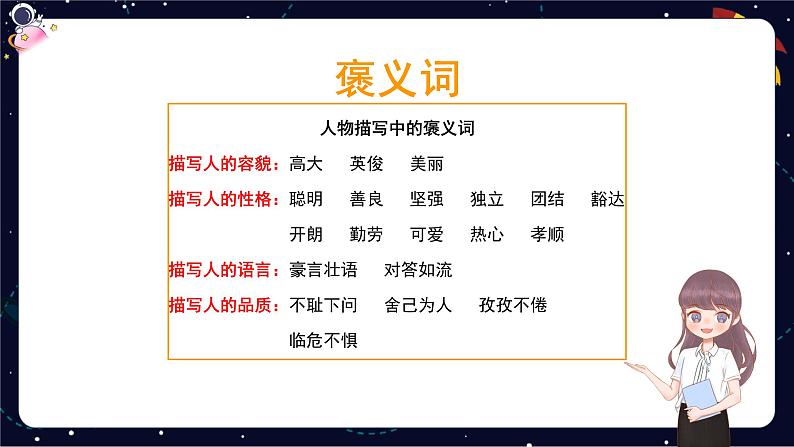 褒义词

人物描写中的褒义词

描写人的容貌：高大 英俊 美丽

描写人的性格：聪明 善良 坚强 独立 团结 豁达
开朗 勤劳 可爱 热心 孝顺

描写人的语言：豪言壮语 对答如流

描写人的品质：不耻下问 舍己为人 孜孜不倦
临危不惧